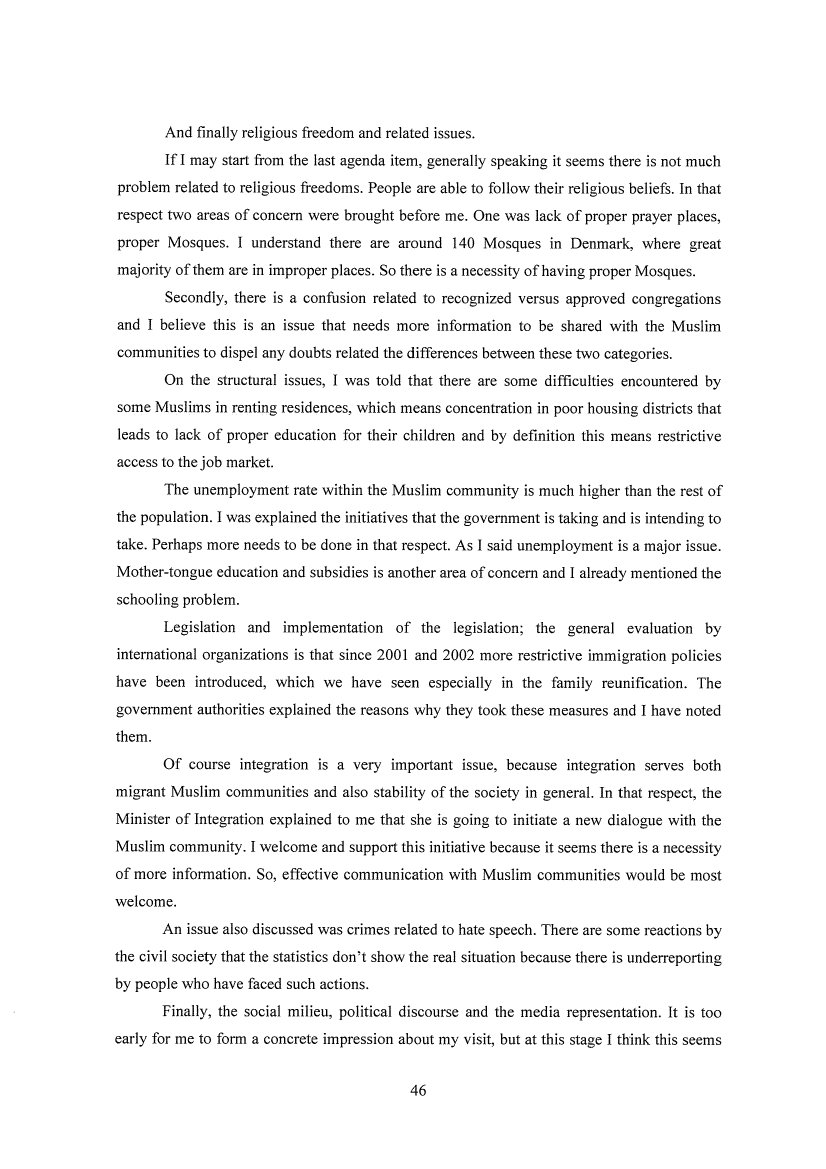 And finally religious freedom and related issues.

If I may start from the last agenda item, generally speaking it seems there is not much problem related to religious freedoms. People are able to follow their religious beliefs. In that respect two areas of concern were brought before me. One was lack of proper prayer places, proper Mosques. I understand there are around 140 Mosques in Denmark, where great majority of them are in improper places. So there is a necessity of having proper Mosques.

Secondly, there is a confusion related to recognized versus approved congregations and I believe this is an issue that needs more information to be shared with the Muslim communities to dispel any doubts related the differences between these two categories.

On the structural issues, I was told that there are some difficulties encountered by some Muslims in renting residences, which means concentration in poor housing districts that leads to lack of proper education for their children and by definition this means restrictive access to the job market.

The unemployment rate within the Muslim community is much higher than the rest of the population. I was explained the initiatives that the government is taking and is intending to take. Perhaps more needs to be done in that respect. As I said unemployment is a major issue. Mother-tongue education and subsidies is another area of concern and I already mentioned the schooling problem.

Legislation and implementation of the legislation; the general evaluation by international organizations is that since 2001 and 2002 more restrictive immigration policies have been introduced, which we have seen especially in the family reunification. The government authorities explained the reasons why they took these measures and I have noted them.

Of course integration is a very important issue, because integration serves both migrant Muslim communities and also stability of the society in general. In that respect, the Minister of Integration explained to me that she is going to initiate a new dialogue with the Muslim community. I welcome and support this initiative because it seems there is a necessity of more information. So, effective communication with Muslim communities would be most welcome.

An issue also discussed was crimes related to hate speech. There are some reactions by the civil society that the statistics don't show the real situation because there is underreporting by people who have faced such actions.

Finally, the social milieu, political discourse and the media representation. It is too early for me to form a concrete impression about my visit, but at this stage I think this seems

46